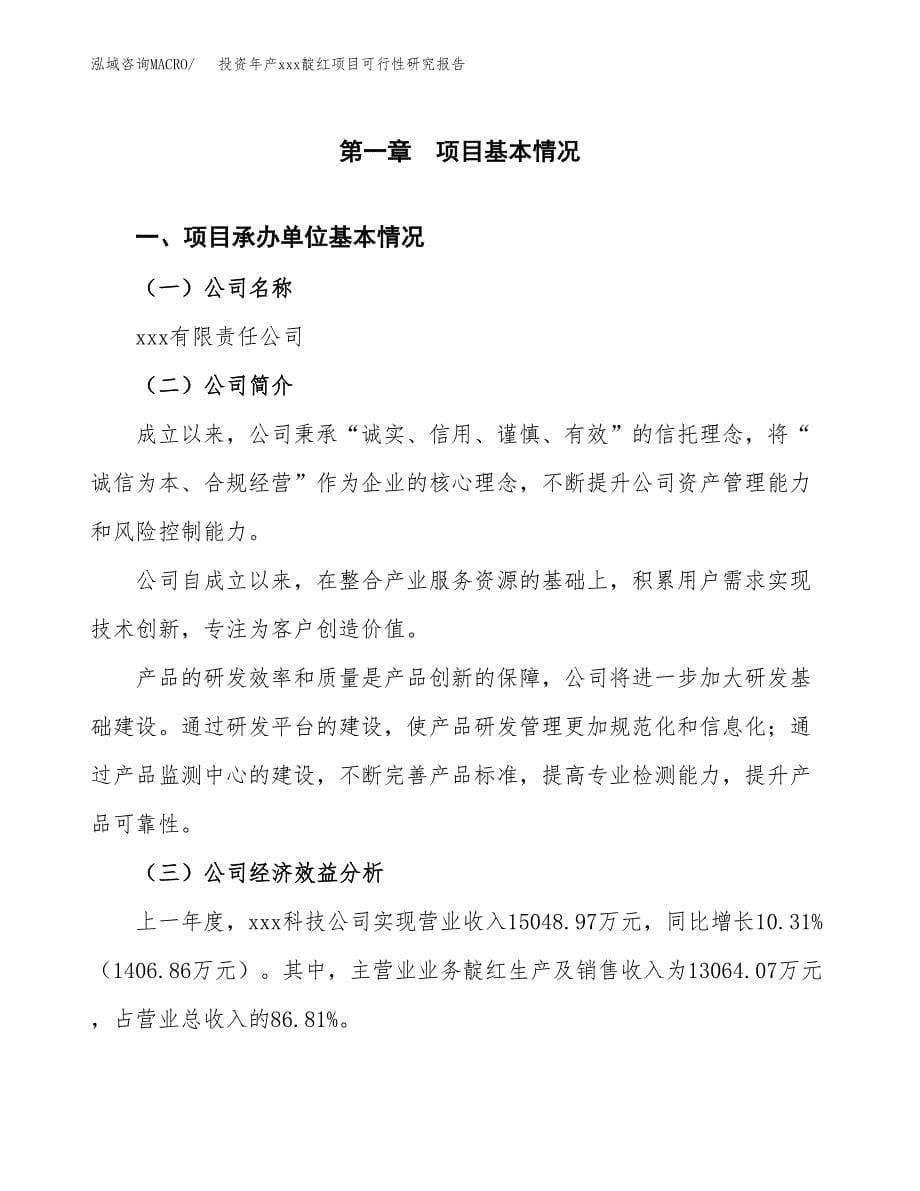 泓域咨询MACRO/　投资年产xxx靛红项目可行性研究报告

第一章　项目基本情况

一、项目承办单位基本情况

（一）公司名称

xxx有限责任公司

（二）公司简介

成立以来，公司秉承“诚实、信用、谨慎、有效”的信托理念，将“诚信为本、合规经营”作为企业的核心理念，不断提升公司资产管理能力和风险控制能力。

公司自成立以来，在整合产业服务资源的基础上，积累用户需求实现技术创新，专注为客户创造价值。

产品的研发效率和质量是产品创新的保障，公司将进一步加大研发基础建设。通过研发平台的建设，使产品研发管理更加规范化和信息化；通过产品监测中心的建设，不断完善产品标准，提高专业检测能力，提升产品可靠性。

（三）公司经济效益分析

上一年度，xxx科技公司实现营业收入15048.97万元，同比增长10.31%（1406.86万元）。其中，主营业业务靛红生产及销售收入为13064.07万元，占营业总收入的86.81%。